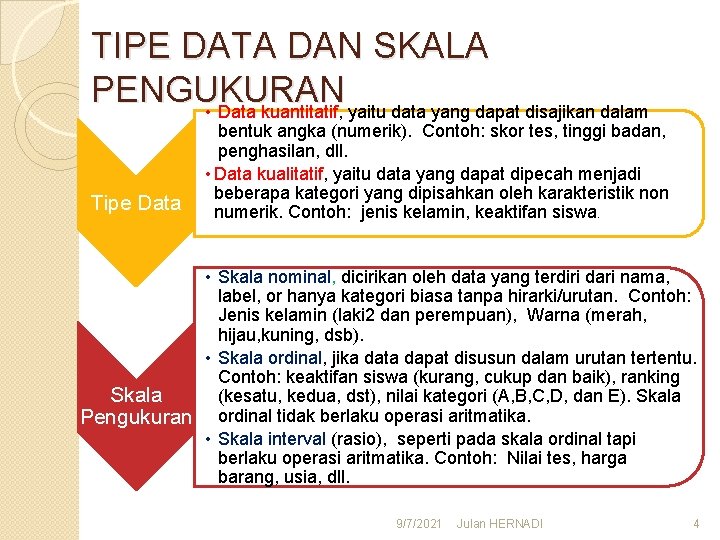 TIPE DATA DAN SKALA PENGUKURAN

Tipe Data

• Data kuantitatif, yaitu data yang dapat disajikan dalam bentuk angka (numerik). Contoh: skor tes, tinggi badan, penghasilan, dll.

• Data kualitatif, yaitu data yang dapat dipecah menjadi beberapa kategori yang dipisahkan oleh karakteristik non numerik. Contoh: jenis kelamin, keaktifan siswa.

Skala Pengukuran

• Skala nominal, dicirikan oleh data yang terdiri dari nama, label, or hanya kategori biasa tanpa hirarki/urutan. Contoh: Jenis kelamin (laki2 dan perempuan), Warna (merah, hijau,kuning, dsb).

• Skala ordinal, jika data dapat disusun dalam urutan tertentu. Contoh: keaktifan siswa (kurang, cukup dan baik), ranking (kesatu, kedua, dst), nilai kategori (A,B,C,D, dan E). Skala ordinal tidak berlaku operasi aritmatika.

• Skala interval (rasio), seperti pada skala ordinal tapi berlaku operasi aritmatika. Contoh: Nilai tes, harga barang, usia, dll.

9/7/2021 Julan HERNADI 4